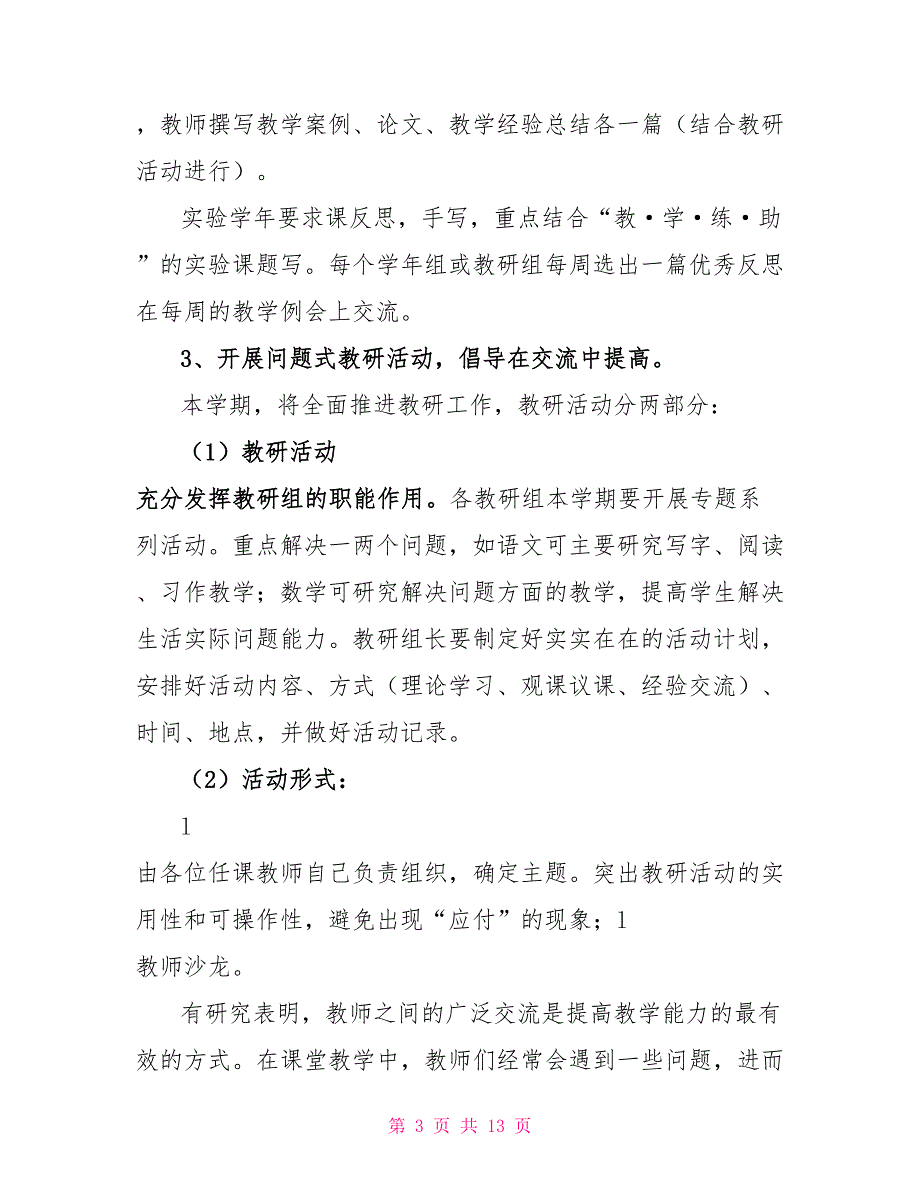 ，教师撰写教学案例、论文、教学经验总结各一篇（结合教研活动进行）。

实验学年要求课反思，手写，重点结合“教·学·练·助”的实验课题写。每个学年组或教研组每周选出一篇优秀反思在每周的教学例会上交流。

3、开展问题式教研活动，倡导在交流中提高。

本学期，将全面推进教研工作，教研活动分两部分：

（1）教研活动

充分发挥教研组的职能作用。各教研组本学期要开展专题系列活动。重点解决一两个问题，如语文可主要研究写字、阅读、习作教学；数学可研究解决问题方面的教学，提高学生解决生活实际问题能力。教研组长要制定好实实在在的活动计划，安排好活动内容、方式（理论学习、观课议课、经验交流）、时间、地点，并做好活动记录。

（2）活动形式：

1

由各位任课教师自己负责组织，确定主题。突出教研活动的实用性和可操作性，避免出现“应付”的现象；1

教师沙龙。

有研究表明，教师之间的广泛交流是提高教学能力的最有效的方式。在课堂教学中，教师们经常会遇到一些问题，进而

第 3 页 共 13 页